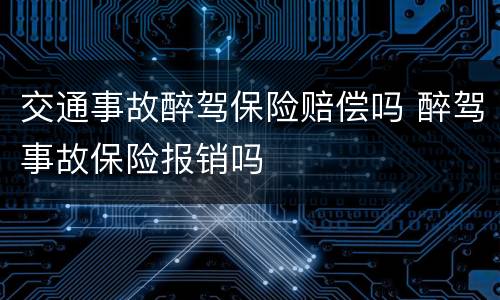 交通事故醉驾保险赔偿吗 醉驾事故保险报销吗